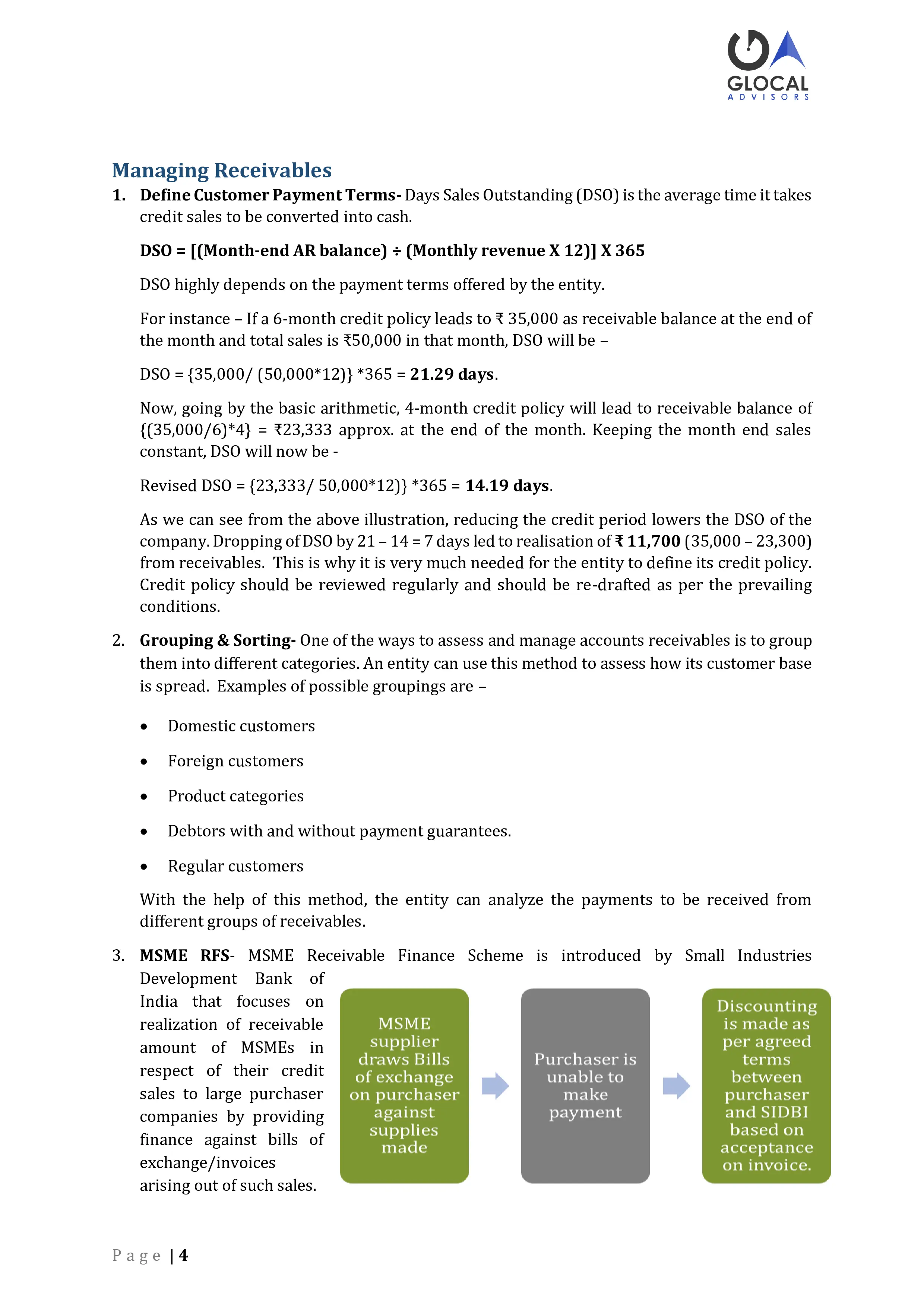 GLOCAL
ADVISORS

Managing Receivables

1. Define Customer Payment Terms- Days Sales Outstanding (DSO) is the average time it takes credit sales to be converted into cash.

DSO = [(Month-end AR balance) ÷ (Monthly revenue X 12)] X 365

DSO highly depends on the payment terms offered by the entity.

For instance – If a 6-month credit policy leads to ₹ 35,000 as receivable balance at the end of the month and total sales is ₹50,000 in that month, DSO will be –

DSO = {35,000/ (50,000*12)} *365 = 21.29 days.

Now, going by the basic arithmetic, 4-month credit policy will lead to receivable balance of {(35,000/6)*4} = ₹23,333 approx. at the end of the month. Keeping the month end sales constant, DSO will now be -

Revised DSO = {23,333/ 50,000*12)} *365 = 14.19 days.

As we can see from the above illustration, reducing the credit period lowers the DSO of the company. Dropping of DSO by 21 – 14 = 7 days led to realisation of ₹ 11,700 (35,000 – 23,300) from receivables. This is why it is very much needed for the entity to define its credit policy. Credit policy should be reviewed regularly and should be re-drafted as per the prevailing conditions.

2. Grouping & Sorting- One of the ways to assess and manage accounts receivables is to group them into different categories. An entity can use this method to assess how its customer base is spread. Examples of possible groupings are –

• Domestic customers
• Foreign customers
• Product categories
• Debtors with and without payment guarantees.
• Regular customers

With the help of this method, the entity can analyze the payments to be received from different groups of receivables.

3. MSME RFS- MSME Receivable Finance Scheme is introduced by Small Industries Development Bank of India that focuses on realization of receivable amount of MSMEs in respect of their credit sales to large purchaser companies by providing finance against bills of exchange/invoices arising out of such sales.

MSME supplier draws Bills of exchange on purchaser against supplies made

Purchaser is unable to make payment

Discounting is made as per agreed terms between purchaser and SIDBI based on acceptance on invoice.

Page | 4